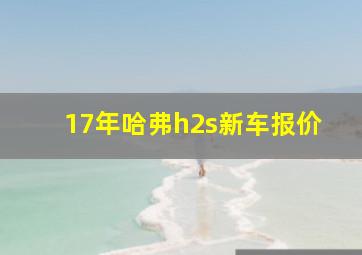 17年哈弗h2s新车报价